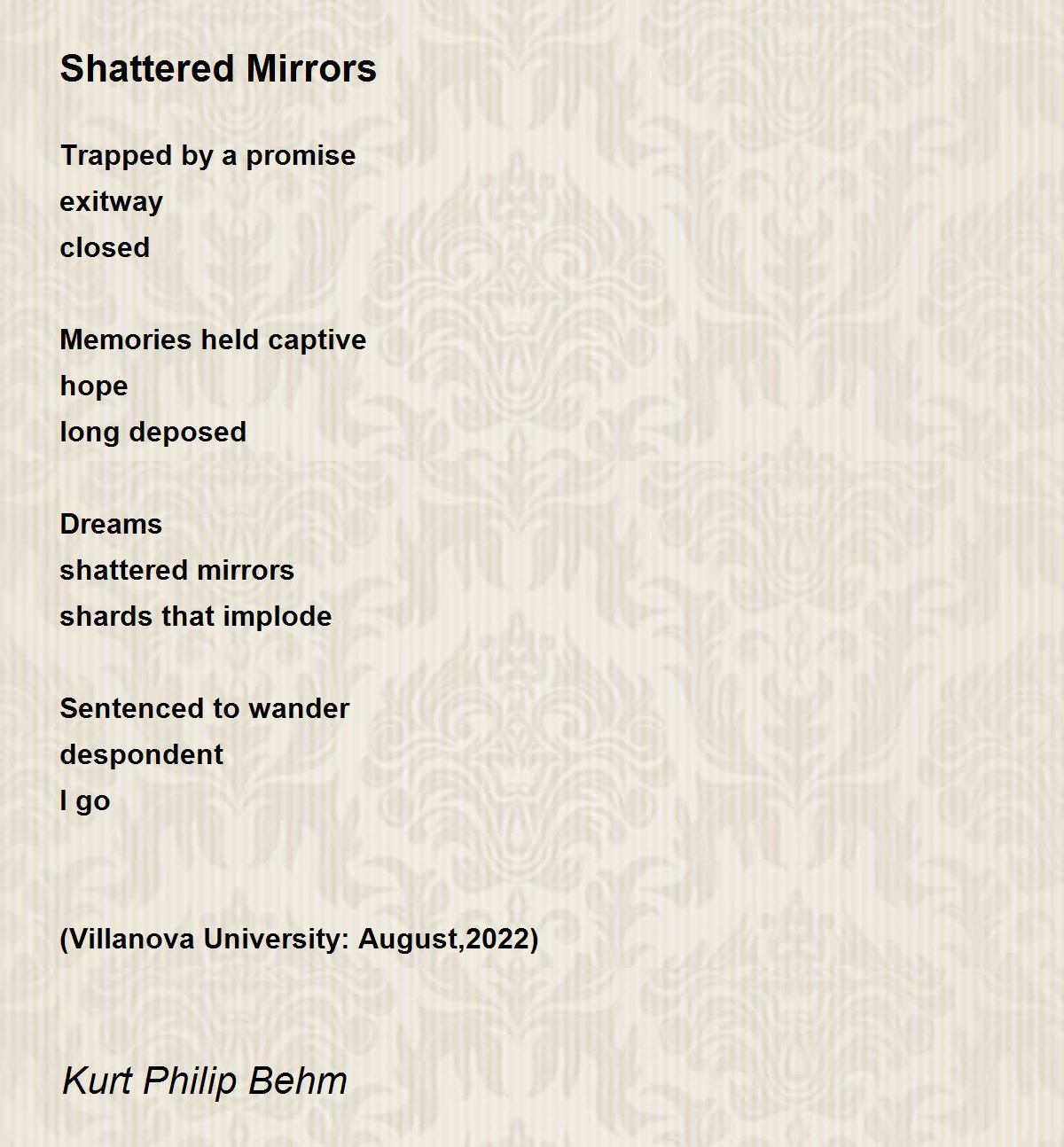 Shattered Mirrors

Trapped by a promise
exitway
closed

Memories held captive
hope
long deposed

Dreams
shattered mirrors
shards that implode

Sentenced to wander
despondent
I go

(Villanova University: August,2022)

Kurt Philip Behm